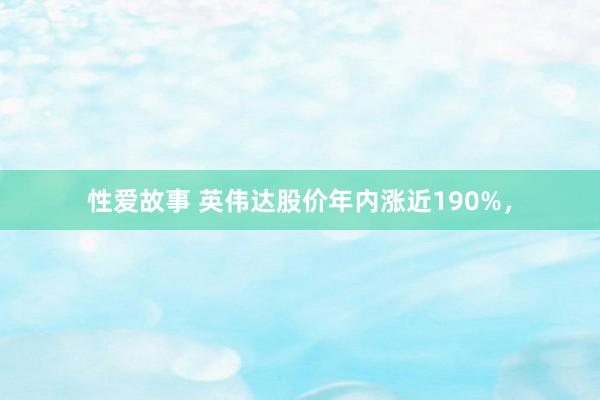 性爱故事 英伟达股价年内涨近190%，